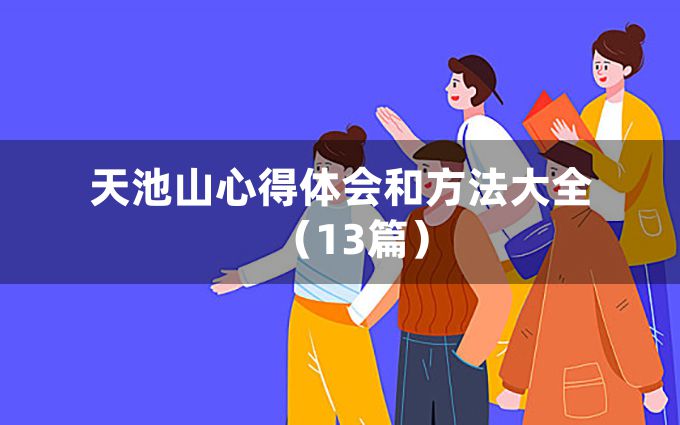 天池山心得体会和方法大全（13篇）